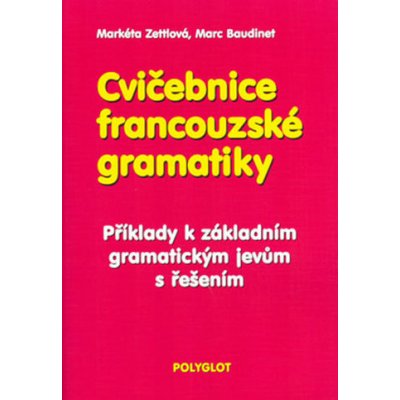 Markéta Zettlová, Marc Baudinet

Cvičebnice francouzské gramatiky

Příklady k základním gramatickým jevům s řešením

POLYGLOT